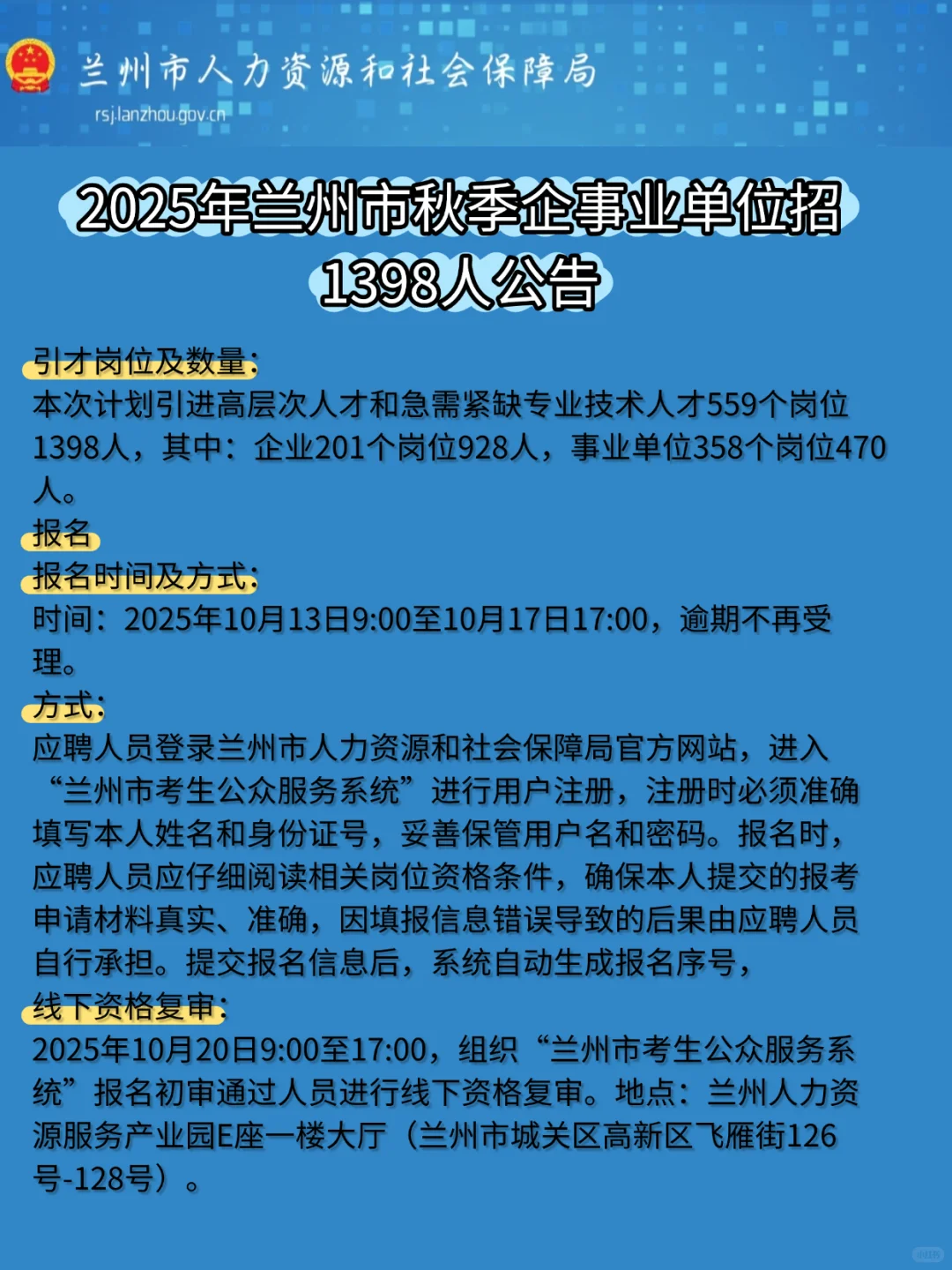 兰州市人力资源和社会保障局
rsj.lanzhou.gov.cn

2025年兰州市秋季企事业单位招1398人公告

引才岗位及数量：
本次计划引进高层次人才和急需紧缺专业技术人才559个岗位1398人，其中：企业201个岗位928人，事业单位358个岗位470人。

报名

报名时间及方式：
时间：2025年10月13日9:00至10月17日17:00，逾期不再受理。

方式：
应聘人员登录兰州市人力资源和社会保障局官方网站，进入“兰州市考生公众服务系统”进行用户注册，注册时必须准确填写本人姓名和身份证号，妥善保管用户名和密码。报名时，应聘人员应仔细阅读相关岗位资格条件，确保本人提交的报考申请材料真实、准确，因填报信息错误导致的后果由应聘人员自行承担。提交报名信息后，系统自动生成报名序号，

线下资格复审：
2025年10月20日9:00至17:00，组织“兰州市考生公众服务系统”报名初审通过人员进行线下资格复审。地点：兰州人力资源服务产业园E座一楼大厅（兰州市城关区高新区飞雁街126号-128号）。